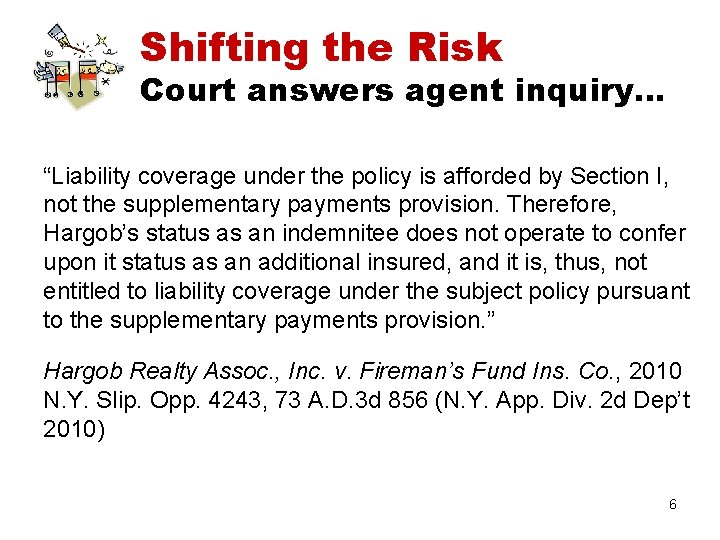 Shifting the Risk
Court answers agent inquiry…

"Liability coverage under the policy is afforded by Section I, not the supplementary payments provision. Therefore, Hargob's status as an indemnitee does not operate to confer upon it status as an additional insured, and it is, thus, not entitled to liability coverage under the subject policy pursuant to the supplementary payments provision."

Hargob Realty Assoc., Inc. v. Fireman's Fund Ins. Co., 2010 N.Y. Slip. Opp. 4243, 73 A.D.3d 856 (N.Y. App. Div. 2d Dep't 2010)

6